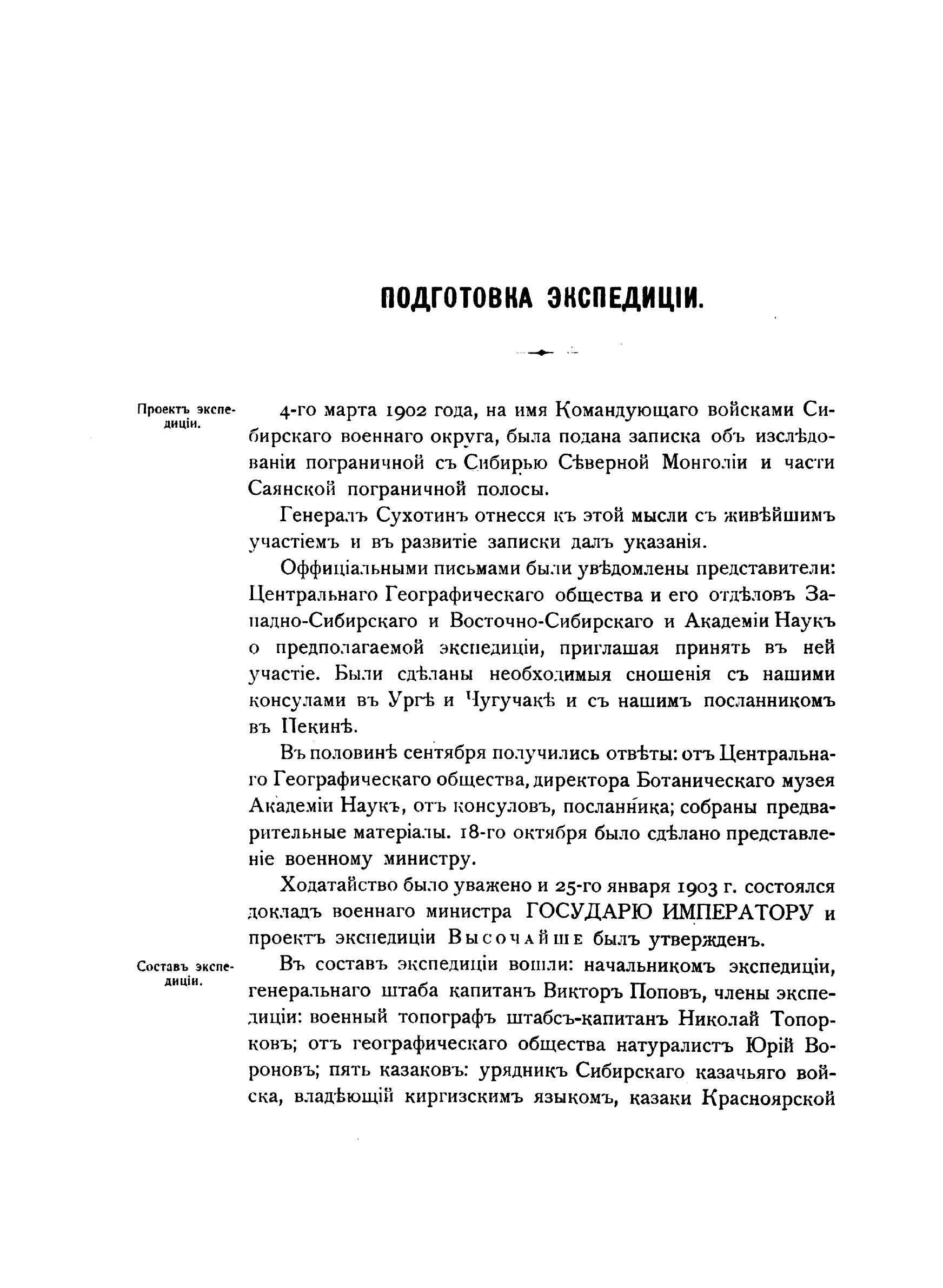 ПОДГОТОВКА ЭКСПЕДИЦІИ.

Проектъ экспедиціи.

4-го марта 1902 года, на имя Командующаго войсками Сибирскаго военнаго округа, была подана записка объ изслѣдованіи пограничной съ Сибирью Сѣверной Монголіи и части Саянской пограничной полосы.

Генералъ Сухотинъ отнесся къ этой мысли съ живѣйшимъ участіемъ и въ развитіе записки далъ указанія.

Оффиціальными письмами были увѣдомлены представители: Центральнаго Географическаго общества и его отдѣловъ Западно-Сибирскаго и Восточно-Сибирскаго и Академіи Наукъ о предполагаемой экспедиціи, приглашая принять въ ней участіе. Были сдѣланы необходимыя сношенія съ нашими консулами въ Ургѣ и Чугучакѣ и съ нашимъ посланникомъ въ Пекинѣ.

Въ половинѣ сентября получились отвѣты: отъ Центральнаго Географическаго общества, директора Ботаническаго музея Академіи Наукъ, отъ консуловъ, посланника; собраны предварительные матеріалы. 18-го октября было сдѣлано представленіе военному министру.

Ходатайство было уважено и 25-го января 1903 г. состоялся докладъ военнаго министра ГОСУДАРЮ ИМПЕРАТОРУ и проектъ экспедиціи Высочайше былъ утвержденъ.

Составъ экспедиціи.

Въ составъ экспедиціи вошли: начальникомъ экспедиціи, генеральнаго штаба капитанъ Викторъ Поповъ, члены экспедиціи: военный топографъ штабсъ-капитанъ Николай Топорковъ; отъ географическаго общества натуралистъ Юрій Вороновъ; пять казаковъ: урядникъ Сибирскаго казачьяго войска, владѣющій киргизскимъ языкомъ, казаки Красноярской